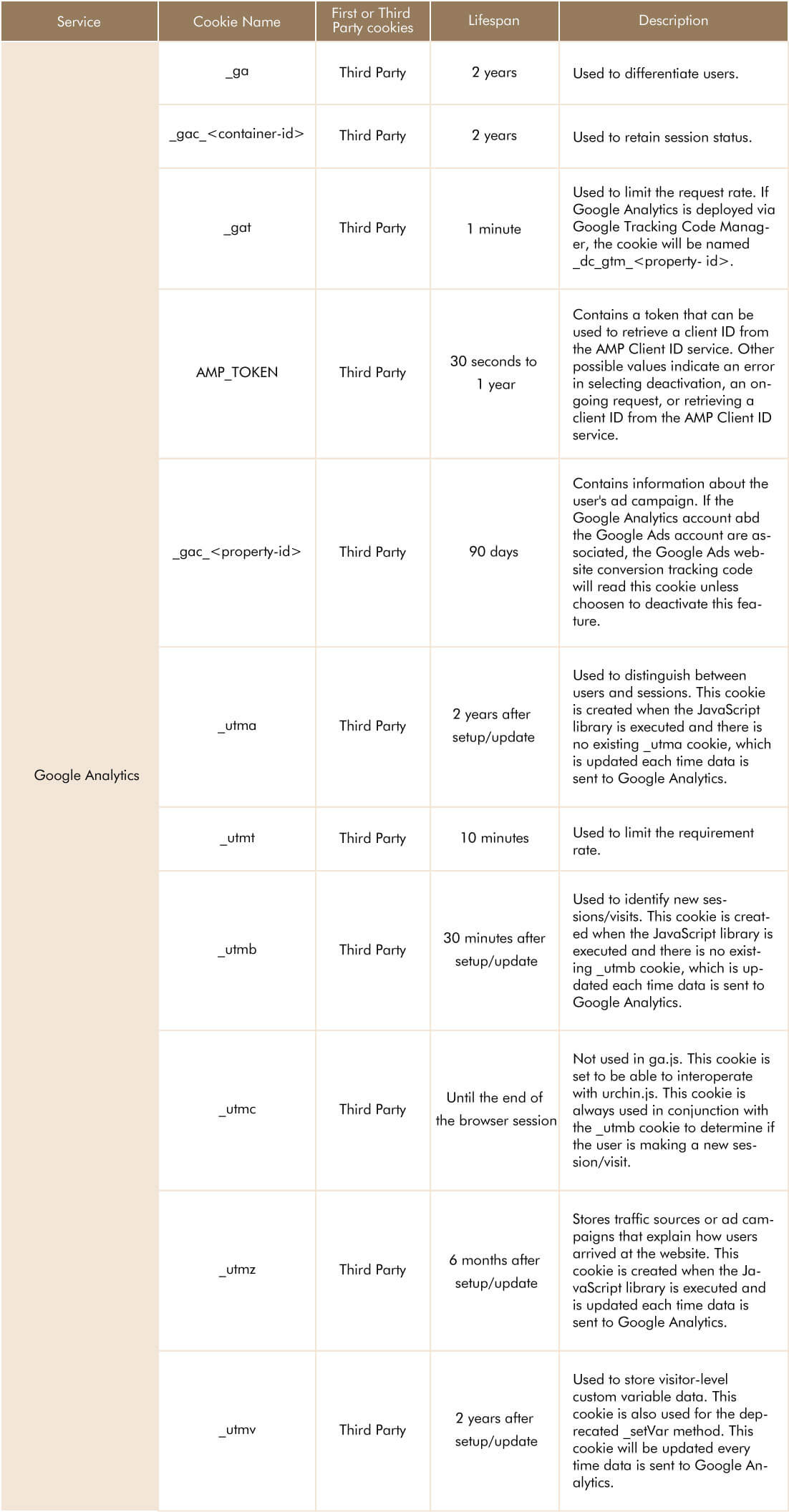 | Service | Cookie Name | First or Third Party cookies | Lifespan | Description |
|---|---|---|---|---|
| Google Analytics | _ga | Third Party | 2 years | Used to differentiate users. |
| | _gac_<container-id> | Third Party | 2 years | Used to retain session status. |
| | _gat | Third Party | 1 minute | Used to limit the request rate. If Google Analytics is deployed via Google Tracking Code Manager, the cookie will be named _dc_gtm_<property- id>. |
| | AMP_TOKEN | Third Party | 30 seconds to 1 year | Contains a token that can be used to retrieve a client ID from the AMP Client ID service. Other possible values indicate an error in selecting deactivation, an ongoing request, or retrieving a client ID from the AMP Client ID service. |
| | _gac_<property-id> | Third Party | 90 days | Contains information about the user's ad campaign. If the Google Analytics account abd the Google Ads account are associated, the Google Ads website conversion tracking code will read this cookie unless choosen to deactivate this feature. |
| | _utma | Third Party | 2 years after setup/update | Used to distinguish between users and sessions. This cookie is created when the JavaScript library is executed and there is no existing _utma cookie, which is updated each time data is sent to Google Analytics. |
| | _utmt | Third Party | 10 minutes | Used to limit the requirement rate. |
| | _utmb | Third Party | 30 minutes after setup/update | Used to identify new sessions/visits. This cookie is created when the JavaScript library is executed and there is no existing _utmb cookie, which is updated each time data is sent to Google Analytics. |
| | _utmc | Third Party | Until the end of the browser session | Not used in ga.js. This cookie is set to be able to interoperate with urchin.js. This cookie is always used in conjunction with the _utmb cookie to determine if the user is making a new session/visit. |
| | _utmz | Third Party | 6 months after setup/update | Stores traffic sources or ad campaigns that explain how users arrived at the website. This cookie is created when the JavaScript library is executed and is updated each time data is sent to Google Analytics. |
| | _utmv | Third Party | 2 years after setup/update | Used to store visitor-level custom variable data. This cookie is also used for the deprecated _setVar method. This cookie will be updated every time data is sent to Google Analytics. |